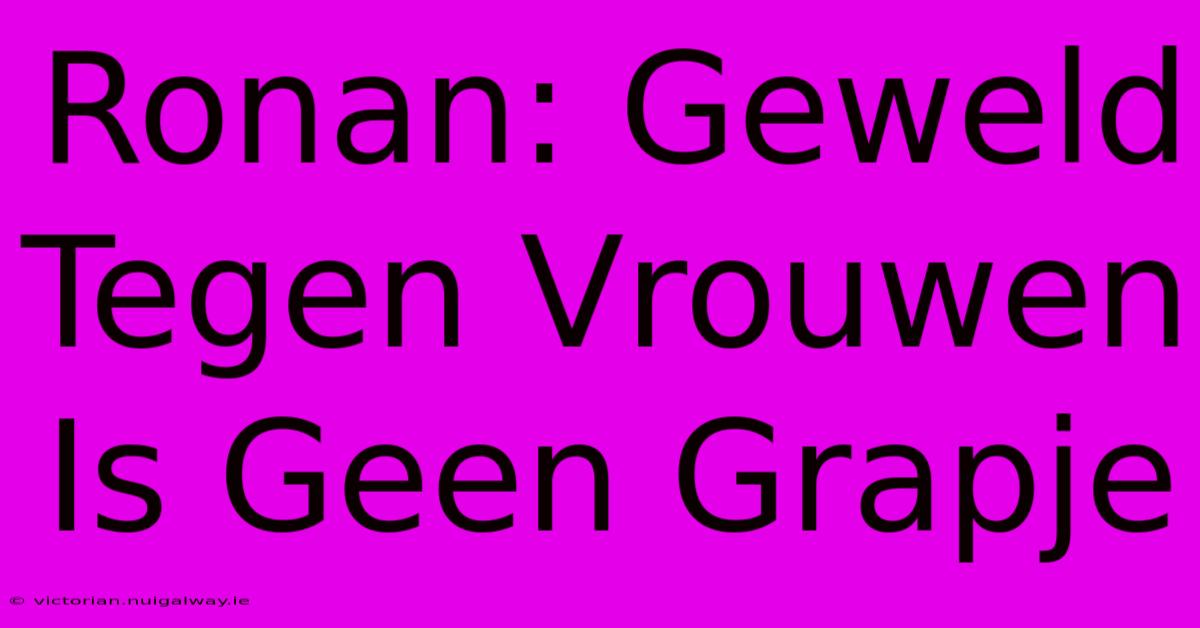 Ronan: Geweld Tegen Vrouwen Is Geen Grapje

© victorian.nuigalway.ie